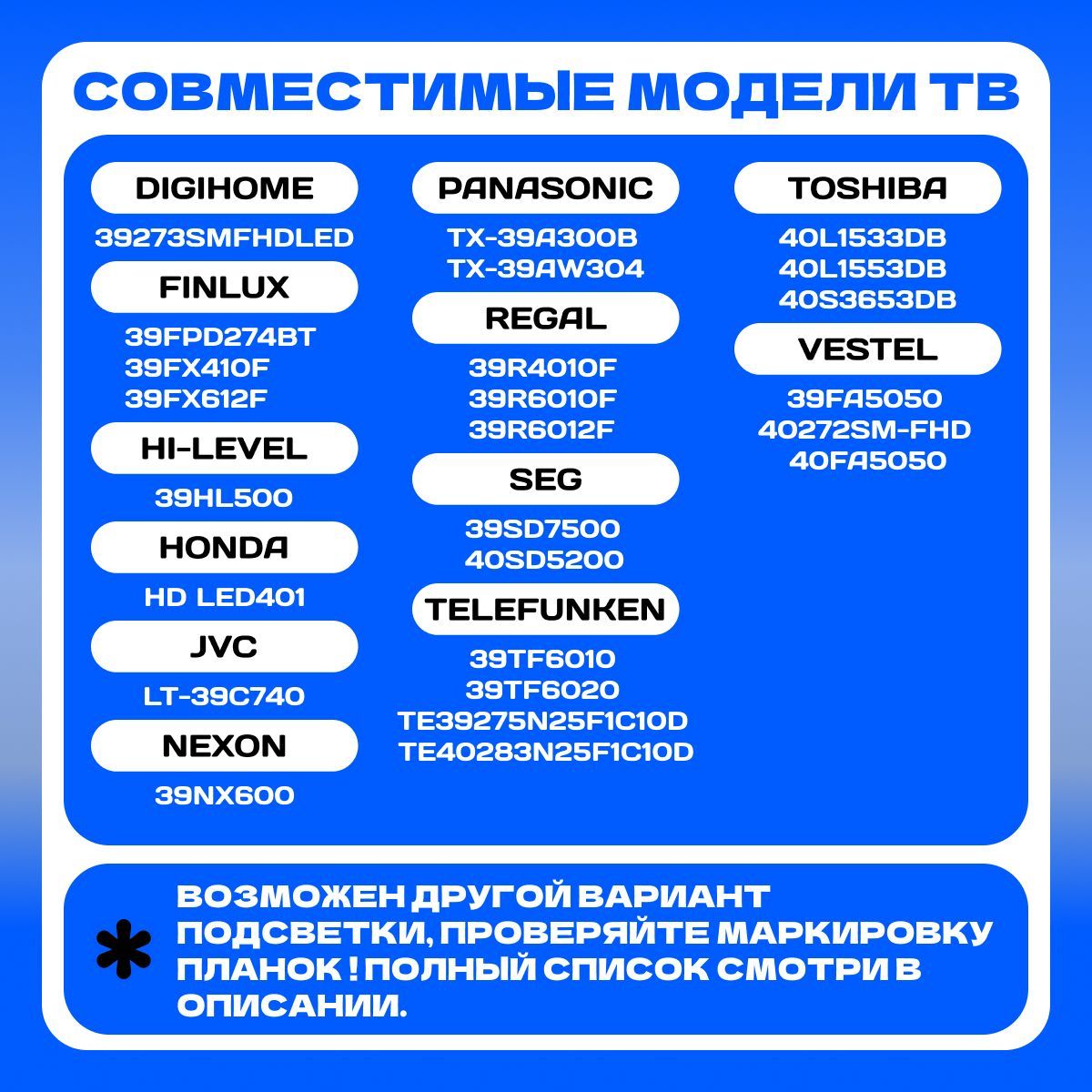 СОВМЕСТИМЫЕ МОДЕЛИ ТВ

DIGIHOME
39273SMFHDLED

FINLUX
39FPD274BT
39FX410F
39FX612F

HI-LEVEL
39HL500

HONDA
HD LED401

JVC
LT-39C740

NEXON
39NX600

PANASONIC
TX-39A300B
TX-39AW304

REGAL
39R4010F
39R6010F
39R6012F

SEG
39SD7500
40SD5200

TELEFUNKEN
39TF6010
39TF6020
TE39275N25F1C10D
TE40283N25F1C10D

TOSHIBA
40L1533DB
40L1553DB
40S3653DB

VESTEL
39FA5050
40272SM-FHD
40FA5050

* ВОЗМОЖЕН ДРУГОЙ ВАРИАНТ ПОДСВЕТКИ, ПРОВЕРЯЙТЕ МАРКИРОВКУ ПЛАНОК ! ПОЛНЫЙ СПИСОК СМОТРИ В ОПИСАНИИ.